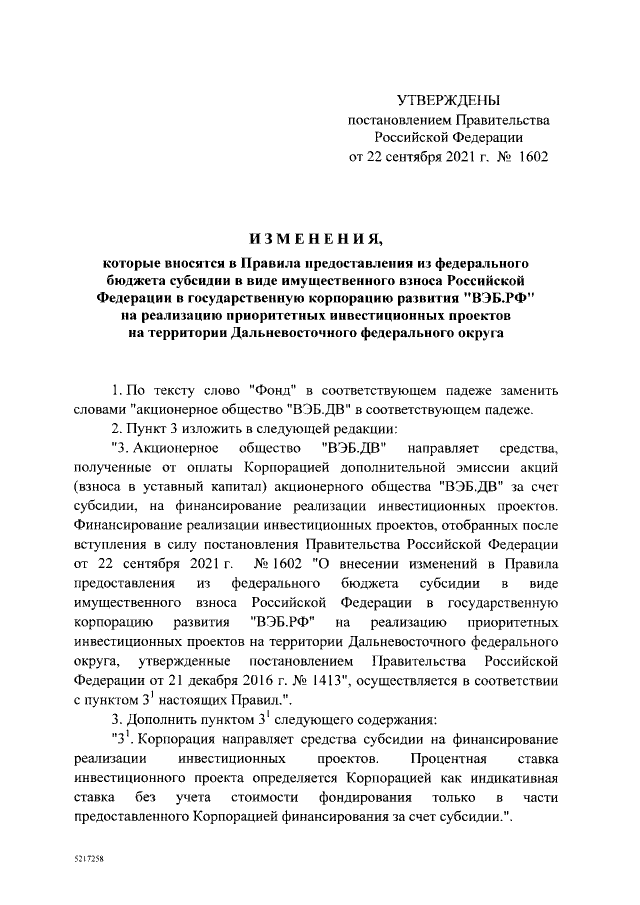 УТВЕРЖДЕНЫ
постановлением Правительства
Российской Федерации
от 22 сентября 2021 г. № 1602

ИЗМЕНЕНИЯ,

которые вносятся в Правила предоставления из федерального бюджета субсидии в виде имущественного взноса Российской Федерации в государственную корпорацию развития "ВЭБ.РФ" на реализацию приоритетных инвестиционных проектов на территории Дальневосточного федерального округа

1. По тексту слово "Фонд" в соответствующем падеже заменить словами "акционерное общество "ВЭБ.ДВ" в соответствующем падеже.

2. Пункт 3 изложить в следующей редакции:

"3. Акционерное общество "ВЭБ.ДВ" направляет средства, полученные от оплаты Корпорацией дополнительной эмиссии акций (взноса в уставный капитал) акционерного общества "ВЭБ.ДВ" за счет субсидии, на финансирование реализации инвестиционных проектов. Финансирование реализации инвестиционных проектов, отобранных после вступления в силу постановления Правительства Российской Федерации от 22 сентября 2021 г. № 1602 "О внесении изменений в Правила предоставления из федерального бюджета субсидии в виде имущественного взноса Российской Федерации в государственную корпорацию развития "ВЭБ.РФ" на реализацию приоритетных инвестиционных проектов на территории Дальневосточного федерального округа, утвержденные постановлением Правительства Российской Федерации от 21 декабря 2016 г. № 1413", осуществляется в соответствии с пунктом $3^1$ настоящих Правил.".

3. Дополнить пунктом $3^1$ следующего содержания:

"$3^1$. Корпорация направляет средства субсидии на финансирование реализации инвестиционных проектов. Процентная ставка инвестиционного проекта определяется Корпорацией как индикативная ставка без учета стоимости фондирования только в части предоставленного Корпорацией финансирования за счет субсидии.".

5217258